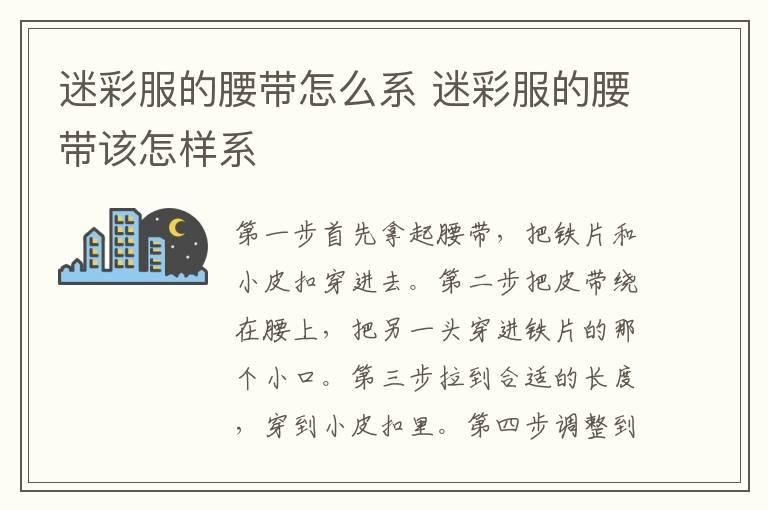 迷彩服的腰带怎么系 迷彩服的腰带该怎样系

第一步首先拿起腰带，把铁片和小皮扣穿进去。第二步把皮带绕在腰上，把另一头穿进铁片的那个小口。第三步拉到合适的长度，穿到小皮扣里。第四步调整到